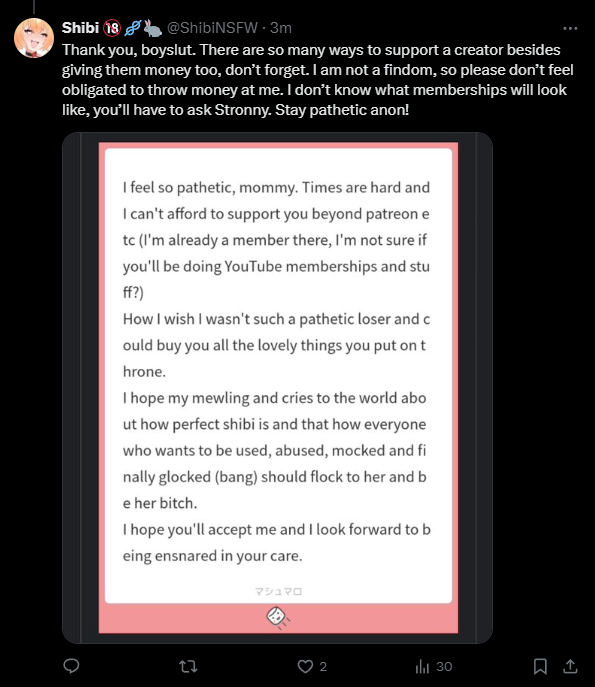 Shibi 🔞 🧬🐇 @ShibiNSFW · 3m
Thank you, boyslut. There are so many ways to support a creator besides giving them money too, don't forget. I am not a findom, so please don't feel obligated to throw money at me. I don't know what memberships will look like, you'll have to ask Stronny. Stay pathetic anon!

I feel so pathetic, mommy. Times are hard and I can't afford to support you beyond patreon etc (I'm already a member there, I'm not sure if you'll be doing YouTube memberships and stuff?)
How I wish I wasn't such a pathetic loser and could buy you all the lovely things you put on throne.
I hope my mewling and cries to the world about how perfect shibi is and that how everyone who wants to be used, abused, mocked and finally glocked (bang) should flock to her and be her bitch.
I hope you'll accept me and I look forward to being ensnared in your care.

マシュマロ

2
30